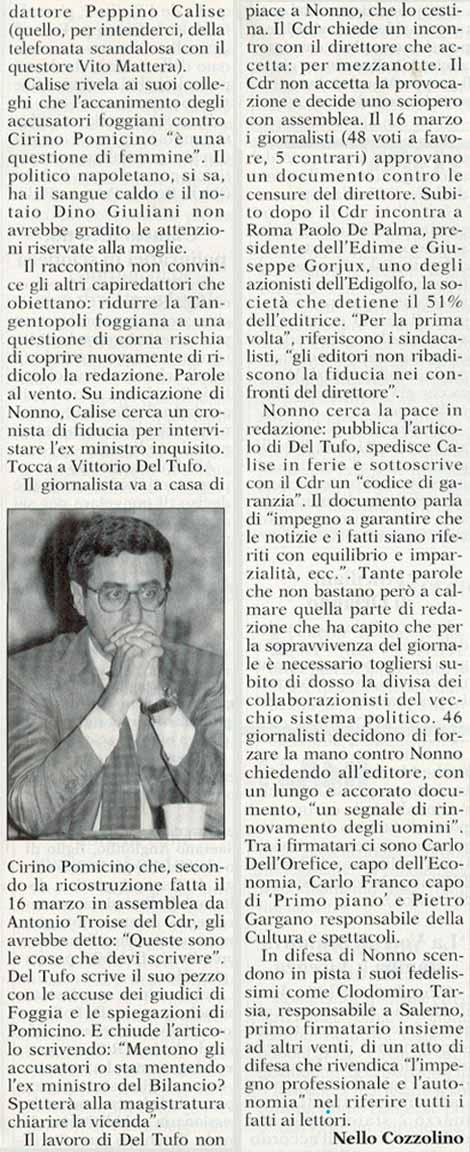 dattore Peppino Calise (quello, per intenderci, della telefonata scandalosa con il questore Vito Mattera).

Calise rivela ai suoi colleghi che l'accanimento degli accusatori foggiani contro Cirino Pomicino "è una questione di femmine". Il politico napoletano, si sa, ha il sangue caldo e il notaio Dino Giuliani non avrebbe gradito le attenzioni riservate alla moglie.

Il raccontino non convince gli altri capiredattori che obiettano: ridurre la Tangentopoli foggiana a una questione di corna rischia di coprire nuovamente di ridicolo la redazione. Parole al vento. Su indicazione di Nonno, Calise cerca un cronista di fiducia per intervistare l'ex ministro inquisito. Tocca a Vittorio Del Tufo.

Il giornalista va a casa di Cirino Pomicino che, secondo la ricostruzione fatta il 16 marzo in assemblea da Antonio Troise del Cdr, gli avrebbe detto: "Queste sono le cose che devi scrivere". Del Tufo scrive il suo pezzo con le accuse dei giudici di Foggia e le spiegazioni di Pomicino. E chiude l'articolo scrivendo: "Mentono gli accusatori o sta mentendo l'ex ministro del Bilancio? Spetterà alla magistratura chiarire la vicenda".

Il lavoro di Del Tufo non piace a Nonno, che lo cestina. Il Cdr chiede un incontro con il direttore che accetta: per mezzanotte. Il Cdr non accetta la provocazione e decide uno sciopero con assemblea. Il 16 marzo i giornalisti (48 voti a favore, 5 contrari) approvano un documento contro le censure del direttore. Subito dopo il Cdr incontra a Roma Paolo De Palma, presidente dell'Edime e Giuseppe Gorjux, uno degli azionisti dell'Edigolfo, la società che detiene il 51% dell'editrice. "Per la prima volta", riferiscono i sindacalisti, "gli editori non ribadiscono la fiducia nei confronti del direttore".

Nonno cerca la pace in redazione: pubblica l'articolo di Del Tufo, spedisce Calise in ferie e sottoscrive con il Cdr un "codice di garanzia". Il documento parla di "impegno a garantire che le notizie e i fatti siano riferiti con equilibrio e imparzialità, ecc.". Tante parole che non bastano però a calmare quella parte di redazione che ha capito che per la sopravvivenza del giornale è necessario togliersi subito di dosso la divisa dei collaborazionisti del vecchio sistema politico. 46 giornalisti decidono di forzare la mano contro Nonno chiedendo all'editore, con un lungo e accorato documento, "un segnale di rinnovamento degli uomini". Tra i firmatari ci sono Carlo Dell'Orefice, capo dell'Economia, Carlo Franco capo di 'Primo piano' e Pietro Gargano responsabile della Cultura e spettacoli.

In difesa di Nonno scendono in pista i suoi fedelissimi come Clodomiro Tarsia, responsabile a Salerno, primo firmatario insieme ad altri venti, di un atto di difesa che rivendica "l'impegno professionale e l'autonomia" nel riferire tutti i fatti ai lettori.

Nello Cozzolino